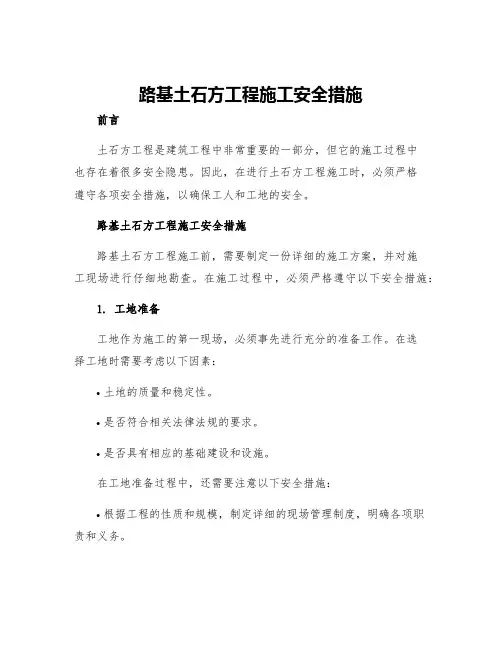 路基土石方工程施工安全措施

前言

土石方工程是建筑工程中非常重要的一部分，但它的施工过程中也存在着很多安全隐患。因此，在进行土石方工程施工时，必须严格遵守各项安全措施，以确保工人和工地的安全。

路基土石方工程施工安全措施

路基土石方工程施工前，需要制定一份详细的施工方案，并对施工现场进行仔细地勘查。在施工过程中，必须严格遵守以下安全措施：

1. 工地准备

工地作为施工的第一现场，必须事先进行充分的准备工作。在选择工地时需要考虑以下因素：

• 土地的质量和稳定性。

• 是否符合相关法律法规的要求。

• 是否具有相应的基础建设和设施。

在工地准备过程中，还需要注意以下安全措施：

• 根据工程的性质和规模，制定详细的现场管理制度，明确各项职责和义务。